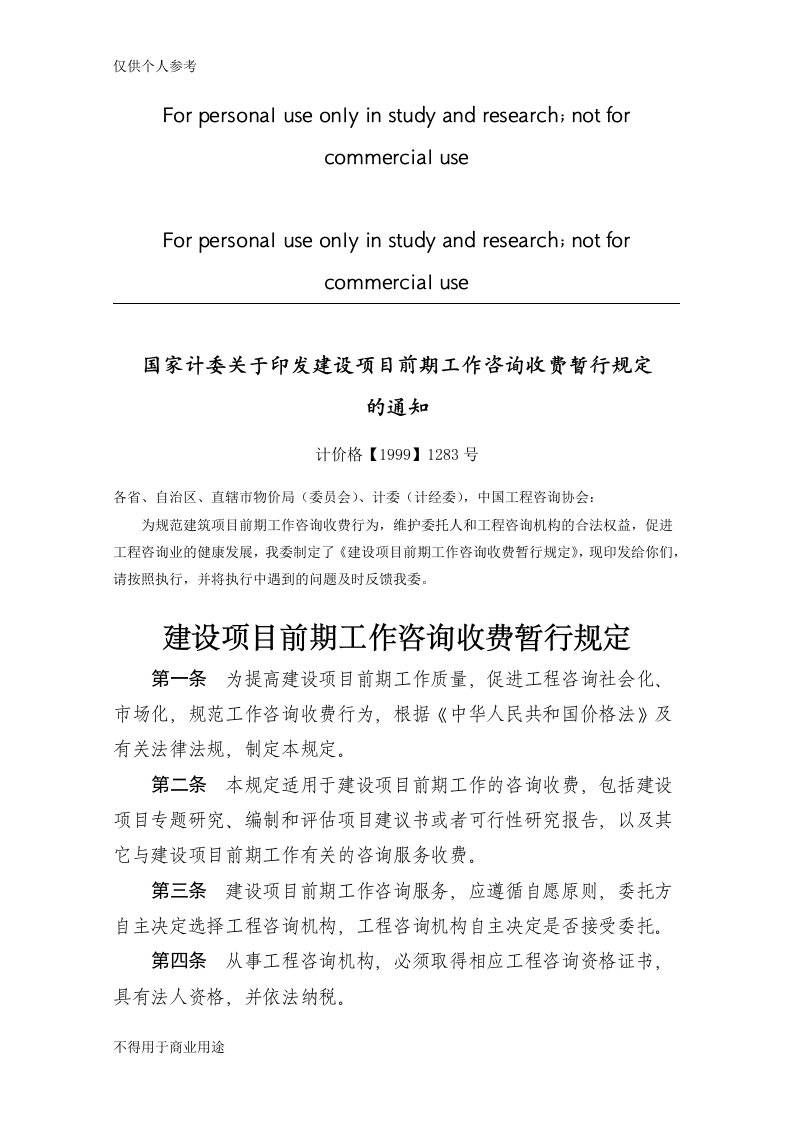 仅供个人参考

For personal use only in study and research; not for commercial use

For personal use only in study and research; not for commercial use

国家计委关于印发建设项目前期工作咨询收费暂行规定的通知

计价格【1999】1283 号

各省、自治区、直辖市物价局（委员会）、计委（计经委），中国工程咨询协会：

为规范建筑项目前期工作咨询收费行为，维护委托人和工程咨询机构的合法权益，促进工程咨询业的健康发展，我委制定了《建设项目前期工作咨询收费暂行规定》，现印发给你们，请按照执行，并将执行中遇到的问题及时反馈我委。

建设项目前期工作咨询收费暂行规定

第一条 为提高建设项目前期工作质量，促进工程咨询社会化、市场化，规范工作咨询收费行为，根据《中华人民共和国价格法》及有关法律法规，制定本规定。

第二条 本规定适用于建设项目前期工作的咨询收费，包括建设项目专题研究、编制和评估项目建议书或者可行性研究报告，以及其它与建设项目前期工作有关的咨询服务收费。

第三条 建设项目前期工作咨询服务，应遵循自愿原则，委托方自主决定选择工程咨询机构，工程咨询机构自主决定是否接受委托。

第四条 从事工程咨询机构，必须取得相应工程咨询资格证书，具有法人资格，并依法纳税。

不得用于商业用途